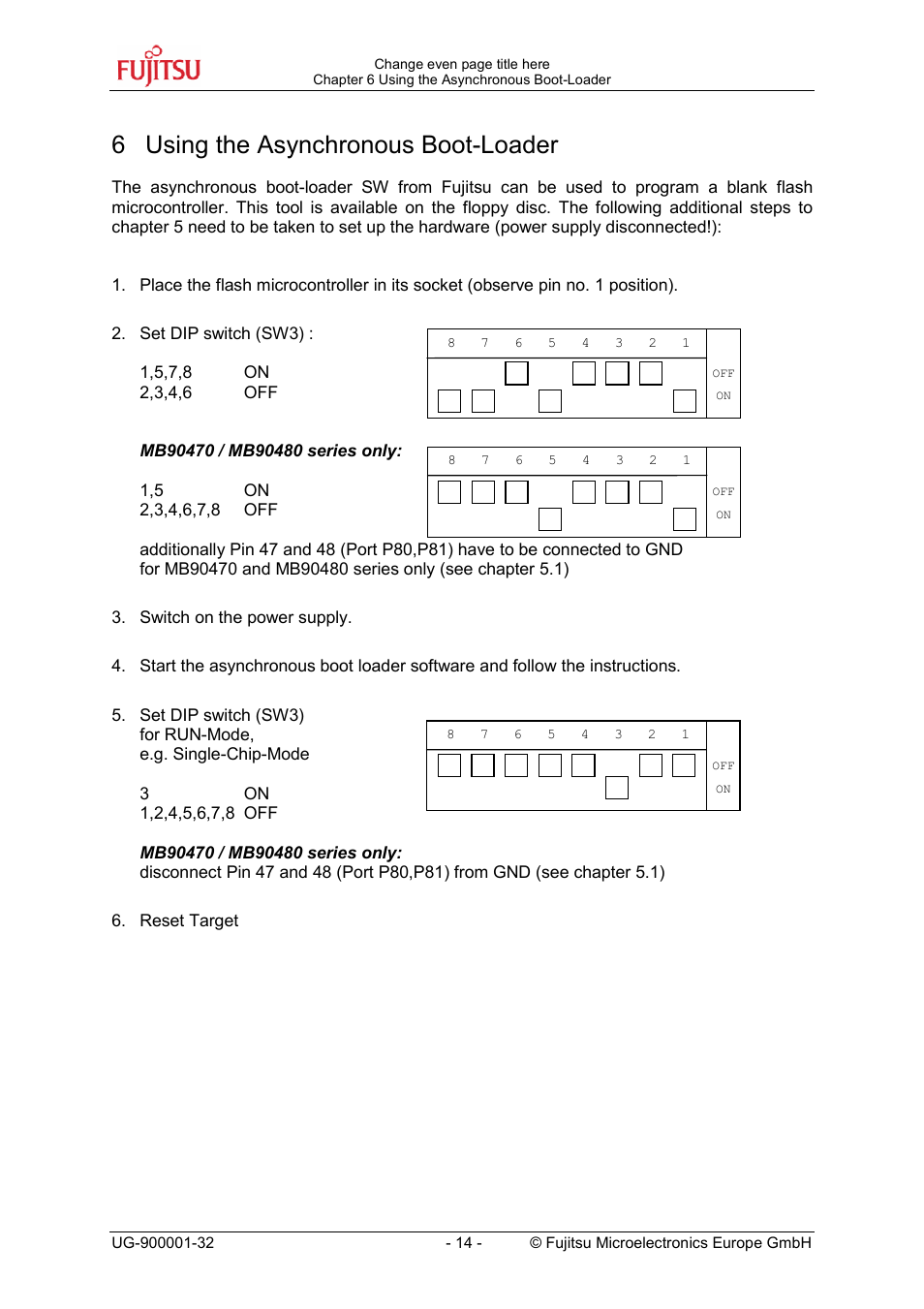 FUJITSU

Change even page title here
Chapter 6 Using the Asynchronous Boot-Loader

6 Using the Asynchronous Boot-Loader

The asynchronous boot-loader SW from Fujitsu can be used to program a blank flash microcontroller. This tool is available on the floppy disc. The following additional steps to chapter 5 need to be taken to set up the hardware (power supply disconnected!):

1. Place the flash microcontroller in its socket (observe pin no. 1 position).

2. Set DIP switch (SW3) :

1,5,7,8 ON
2,3,4,6 OFF

8 7 6 5 4 3 2 1
OFF
ON

MB90470 / MB90480 series only:

1,5 ON
2,3,4,6,7,8 OFF

8 7 6 5 4 3 2 1
OFF
ON

additionally Pin 47 and 48 (Port P80,P81) have to be connected to GND for MB90470 and MB90480 series only (see chapter 5.1)

3. Switch on the power supply.

4. Start the asynchronous boot loader software and follow the instructions.

5. Set DIP switch (SW3) for RUN-Mode, e.g. Single-Chip-Mode

3 ON
1,2,4,5,6,7,8 OFF

8 7 6 5 4 3 2 1
OFF
ON

MB90470 / MB90480 series only:
disconnect Pin 47 and 48 (Port P80,P81) from GND (see chapter 5.1)

6. Reset Target

UG-900001-32 - 14 - © Fujitsu Microelectronics Europe GmbH